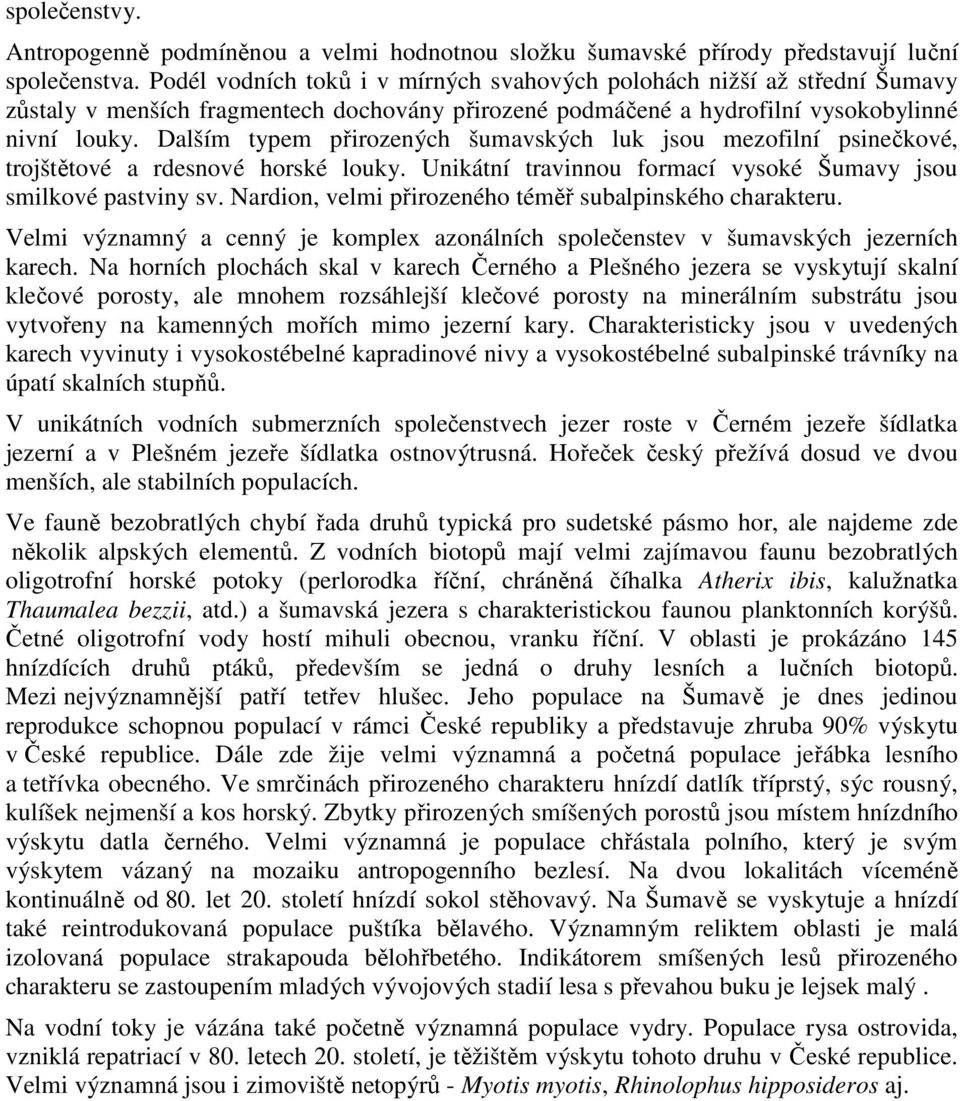 společenstvy.

Antropogenně podmíněnou a velmi hodnotnou složku šumavské přírody představují luční společenstva. Podél vodních toků i v mírných svahových polohách nižší až střední Šumavy zůstaly v menších fragmentech dochovány přirozené podmáčené a hydrofilní vysokobylinné nivní louky. Dalším typem přirozených šumavských luk jsou mezofilní psinečkové, trojštětové a rdesnové horské louky. Unikátní travinnou formací vysoké Šumavy jsou smilkové pastviny sv. Nardion, velmi přirozeného téměř subalpinského charakteru.

Velmi významný a cenný je komplex azonálních společenstev v šumavských jezerních karech. Na horních plochách skal v karech Černého a Plešného jezera se vyskytují skalní klečové porosty, ale mnohem rozsáhlejší klečové porosty na minerálním substrátu jsou vytvořeny na kamenných mořích mimo jezerní kary. Charakteristicky jsou v uvedených karech vyvinuty i vysokostébelné kapradinové nivy a vysokostébelné subalpinské trávníky na úpatí skalních stupňů.

V unikátních vodních submerzních společenstvech jezer roste v Černém jezeře šídlatka jezerní a v Plešném jezeře šídlatka ostnovýtrusná. Hořeček český přežívá dosud ve dvou menších, ale stabilních populacích.

Ve fauně bezobratlých chybí řada druhů typická pro sudetské pásmo hor, ale najdeme zde několik alpských elementů. Z vodních biotopů mají velmi zajímavou faunu bezobratlých oligotrofní horské potoky (perlorodka říční, chráněná číhalka Atherix ibis, kalužnatka Thaumalea bezzii, atd.) a šumavská jezera s charakteristickou faunou planktonních korýšů. Četné oligotrofní vody hostí mihuli obecnou, vranku říční. V oblasti je prokázáno 145 hnízdících druhů ptáků, především se jedná o druhy lesních a lučních biotopů. Mezi nejvýznamnější patří tetřev hlušec. Jeho populace na Šumavě je dnes jedinou reprodukce schopnou populací v rámci České republiky a představuje zhruba 90% výskytu v České republice. Dále zde žije velmi významná a početná populace jeřábka lesního a tetřívka obecného. Ve smrčinách přirozeného charakteru hnízdí datlík tříprstý, sýc rousný, kulíšek nejmenší a kos horský. Zbytky přirozených smíšených porostů jsou místem hnízdního výskytu datla černého. Velmi významná je populace chřástala polního, který je svým výskytem vázaný na mozaiku antropogenního bezlesí. Na dvou lokalitách víceméně kontinuálně od 80. let 20. století hnízdí sokol stěhovavý. Na Šumavě se vyskytuje a hnízdí také reintrodukovaná populace puštíka bělavého. Významným reliktem oblasti je malá izolovaná populace strakapouda bělohřbetého. Indikátorem smíšených lesů přirozeného charakteru se zastoupením mladých vývojových stadií lesa s převahou buku je lejsek malý .

Na vodní toky je vázána také početně významná populace vydry. Populace rysa ostrovida, vzniklá repatriací v 80. letech 20. století, je těžištěm výskytu tohoto druhu v České republice. Velmi významná jsou i zimoviště netopýrů - Myotis myotis, Rhinolophus hipposideros aj.